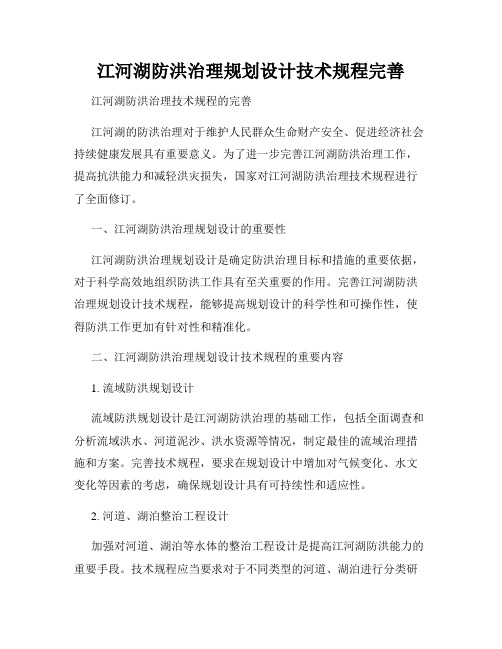 江河湖防洪治理规划设计技术规程完善

江河湖防洪治理技术规程的完善

江河湖的防洪治理对于维护人民群众生命财产安全、促进经济社会持续健康发展具有重要意义。为了进一步完善江河湖防洪治理工作，提高抗洪能力和减轻洪灾损失，国家对江河湖防洪治理技术规程进行了全面修订。

一、江河湖防洪治理规划设计的重要性

江河湖防洪治理规划设计是确定防洪治理目标和措施的重要依据，对于科学高效地组织防洪工作具有至关重要的作用。完善江河湖防洪治理规划设计技术规程，能够提高规划设计的科学性和可操作性，使得防洪工作更加有针对性和精准化。

二、江河湖防洪治理规划设计技术规程的重要内容

1. 流域防洪规划设计

流域防洪规划设计是江河湖防洪治理的基础工作，包括全面调查和分析流域洪水、河道泥沙、洪水资源等情况，制定最佳的流域治理措施和方案。完善技术规程，要求在规划设计中增加对气候变化、水文变化等因素的考虑，确保规划设计具有可持续性和适应性。

2. 河道、湖泊整治工程设计

加强对河道、湖泊等水体的整治工程设计是提高江河湖防洪能力的重要手段。技术规程应当要求对于不同类型的河道、湖泊进行分类研